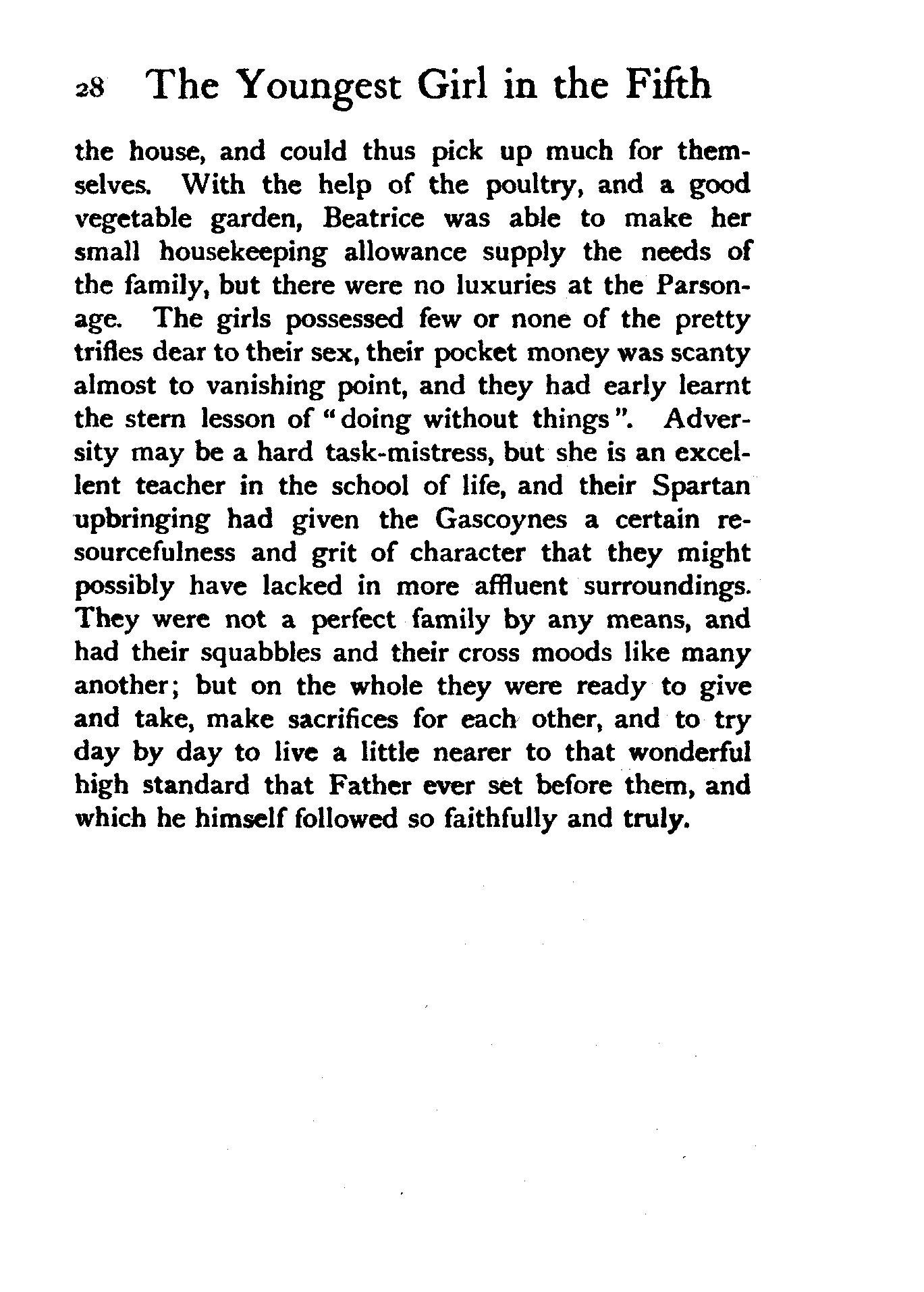 28 The Youngest Girl in the Fifth

the house, and could thus pick up much for themselves. With the help of the poultry, and a good vegetable garden, Beatrice was able to make her small housekeeping allowance supply the needs of the family, but there were no luxuries at the Parsonage. The girls possessed few or none of the pretty trifles dear to their sex, their pocket money was scanty almost to vanishing point, and they had early learnt the stern lesson of "doing without things". Adversity may be a hard task-mistress, but she is an excellent teacher in the school of life, and their Spartan upbringing had given the Gascoynes a certain resourcefulness and grit of character that they might possibly have lacked in more affluent surroundings. They were not a perfect family by any means, and had their squabbles and their cross moods like many another; but on the whole they were ready to give and take, make sacrifices for each other, and to try day by day to live a little nearer to that wonderful high standard that Father ever set before them, and which he himself followed so faithfully and truly.